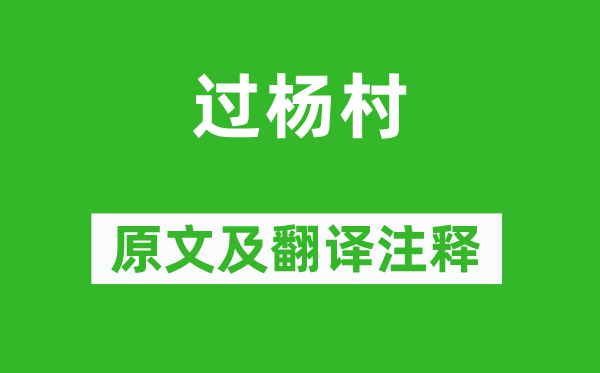 过杨村

原文及翻译注释